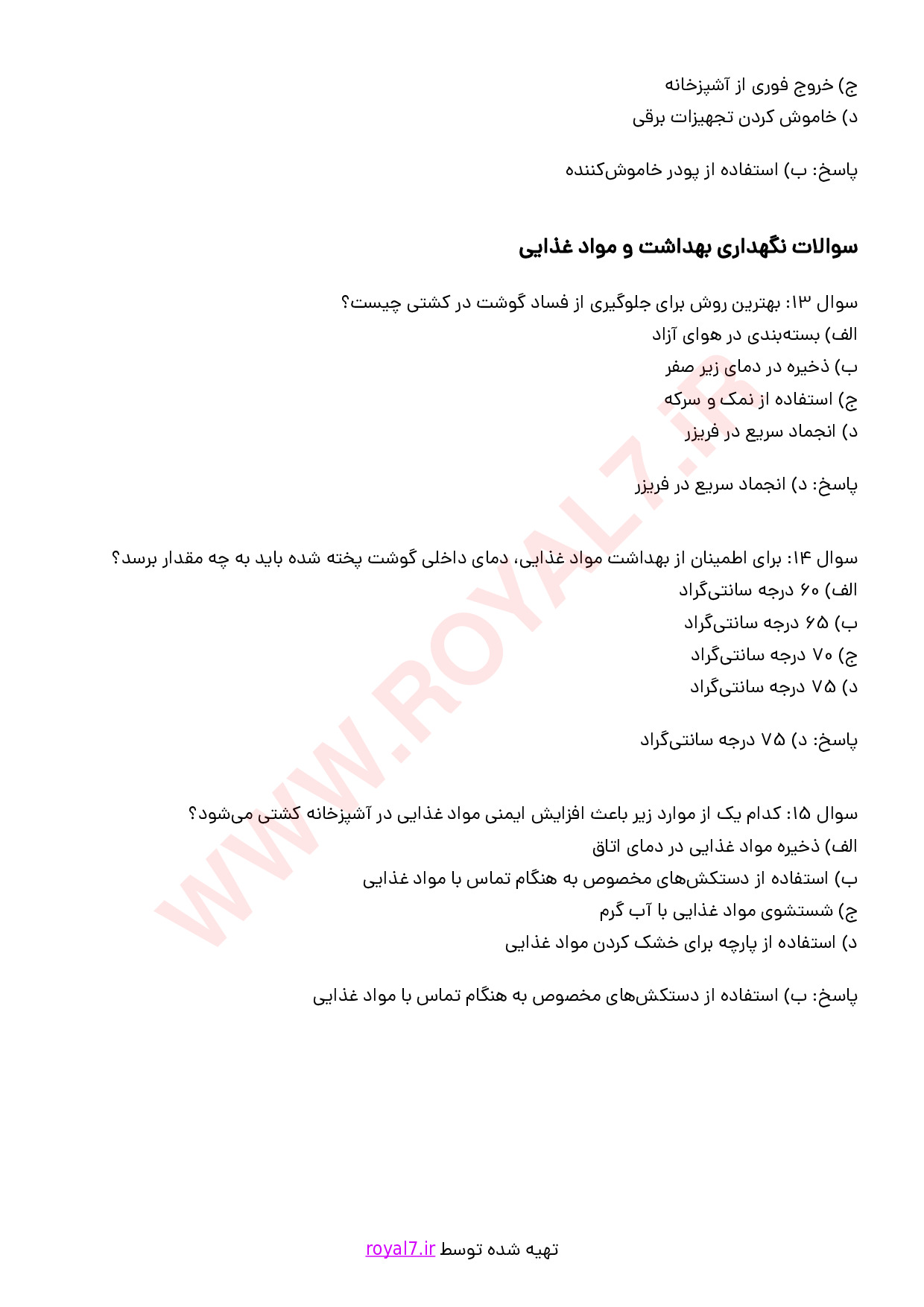 ج) خروج فوری از آشپزخانه
د) خاموش کردن تجهیزات برقی

پاسخ: ب) استفاده از پودر خاموش‌کننده

سوالات نگهداری بهداشت و مواد غذایی

سوال ۱۳: بهترین روش برای جلوگیری از فساد گوشت در کشتی چیست؟
الف) بسته‌بندی در هوای آزاد
ب) ذخیره در دمای زیر صفر
ج) استفاده از نمک و سرکه
د) انجماد سریع در فریزر

پاسخ: د) انجماد سریع در فریزر

سوال ۱۴: برای اطمینان از بهداشت مواد غذایی، دمای داخلی گوشت پخته شده باید به چه مقدار برسد؟
الف) ۶۰ درجه سانتی‌گراد
ب) ۶۵ درجه سانتی‌گراد
ج) ۷۰ درجه سانتی‌گراد
د) ۷۵ درجه سانتی‌گراد

پاسخ: د) ۷۵ درجه سانتی‌گراد

سوال ۱۵: کدام یک از موارد زیر باعث افزایش ایمنی مواد غذایی در آشپزخانه کشتی می‌شود؟
الف) ذخیره مواد غذایی در دمای اتاق
ب) استفاده از دستکش‌های مخصوص به هنگام تماس با مواد غذایی
ج) شستشوی مواد غذایی با آب گرم
د) استفاده از پارچه برای خشک کردن مواد غذایی

پاسخ: ب) استفاده از دستکش‌های مخصوص به هنگام تماس با مواد غذایی

WWW.ROYAL7.IR

تهیه شده توسط royal7.ir